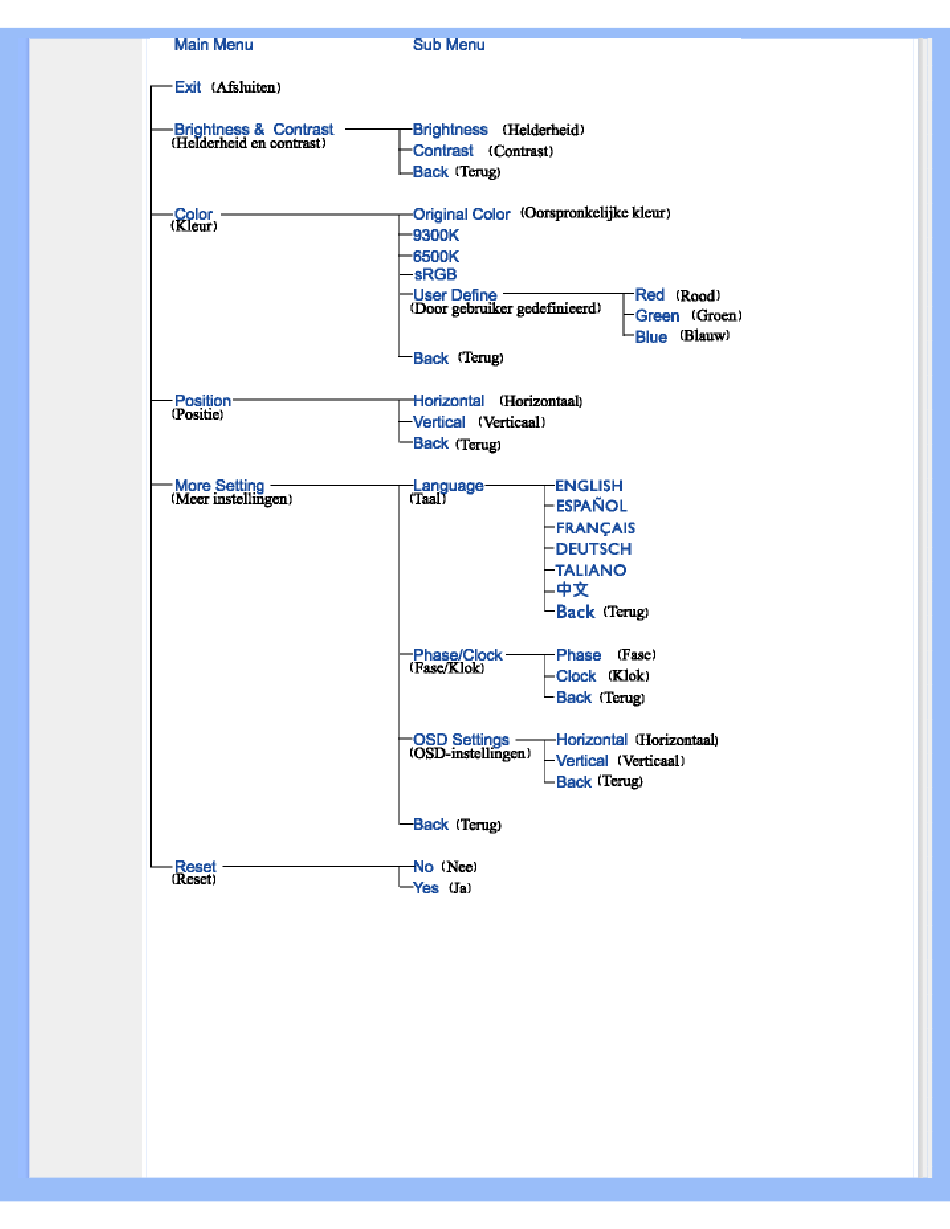 Main Menu Sub Menu

Exit (Afsluiten)

Brightness & Contrast (Helderheid en contrast)
Brightness (Helderheid)
Contrast (Contrast)
Back (Terug)

Color (Kleur)
Original Color (Oorspronkelijke kleur)
9300K
6500K
sRGB
User Define (Door gebruiker gedefinieerd)
Red (Rood)
Green (Groen)
Blue (Blauw)
Back (Terug)

Position (Positie)
Horizontal (Horizontaal)
Vertical (Verticaal)
Back (Terug)

More Setting (Meer instellingen)
Language (Taal)
ENGLISH
ESPAÑOL
FRANÇAIS
DEUTSCH
TALIANO
中文
Back (Terug)

Phase/Clock (Fase/Klok)
Phase (Fase)
Clock (Klok)
Back (Terug)

OSD Settings (OSD-instellingen)
Horizontal (Horizontaal)
Vertical (Verticaal)
Back (Terug)

Back (Terug)

Reset (Reset)
No (Nee)
Yes (Ja)